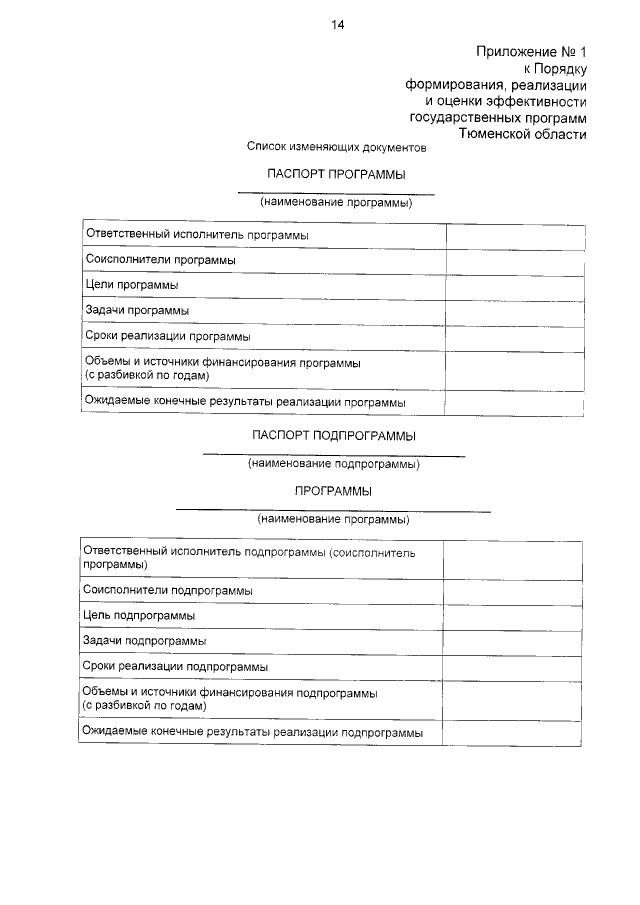 14

Приложение № 1
к Порядку
формирования, реализации
и оценки эффективности
государственных программ
Тюменской области

Список изменяющих документов

ПАСПОРТ ПРОГРАММЫ

(наименование программы)

| Ответственный исполнитель программы | |
|---|---|
| Соисполнители программы | |
| Цели программы | |
| Задачи программы | |
| Сроки реализации программы | |
| Объемы и источники финансирования программы (с разбивкой по годам) | |
| Ожидаемые конечные результаты реализации программы | |

ПАСПОРТ ПОДПРОГРАММЫ

(наименование подпрограммы)

ПРОГРАММЫ

(наименование программы)

| Ответственный исполнитель подпрограммы (соисполнитель программы) | |
|---|---|
| Соисполнители подпрограммы | |
| Цель подпрограммы | |
| Задачи подпрограммы | |
| Сроки реализации подпрограммы | |
| Объемы и источники финансирования подпрограммы (с разбивкой по годам) | |
| Ожидаемые конечные результаты реализации подпрограммы | |